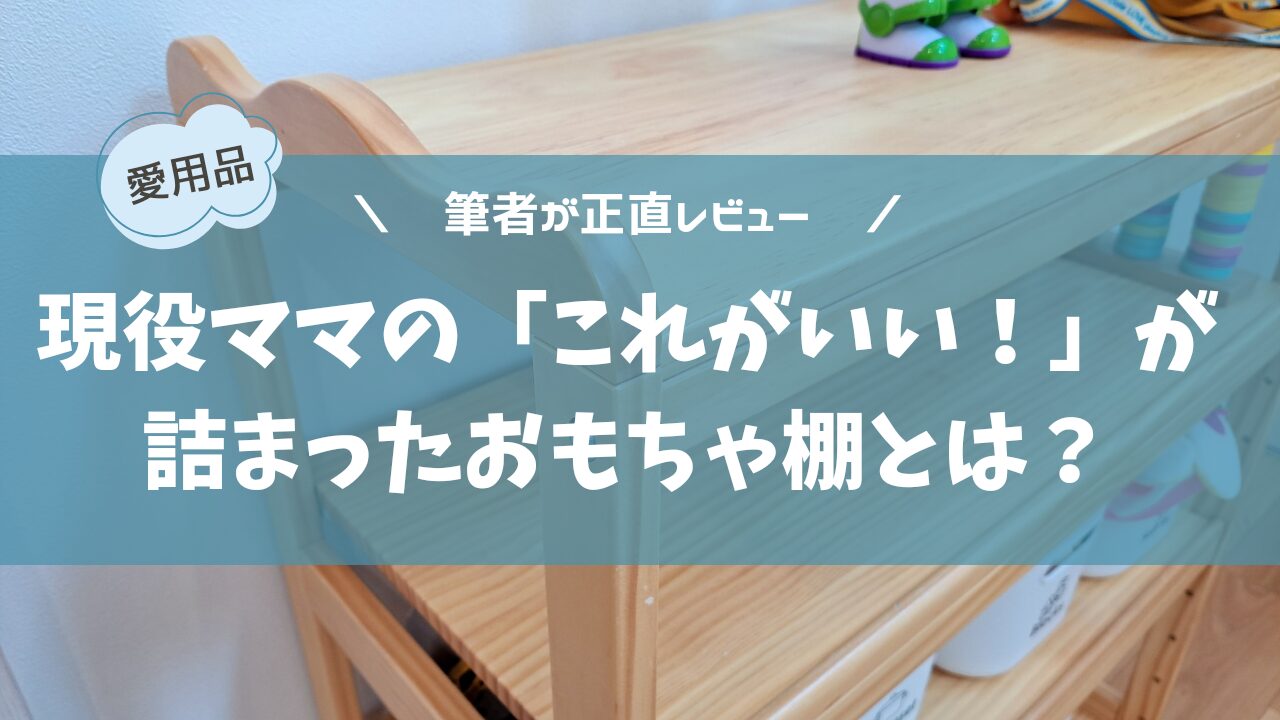 愛用品

＼　筆者が正直レビュー　／

現役ママの「これがいい！」が詰まったおもちゃ棚とは？